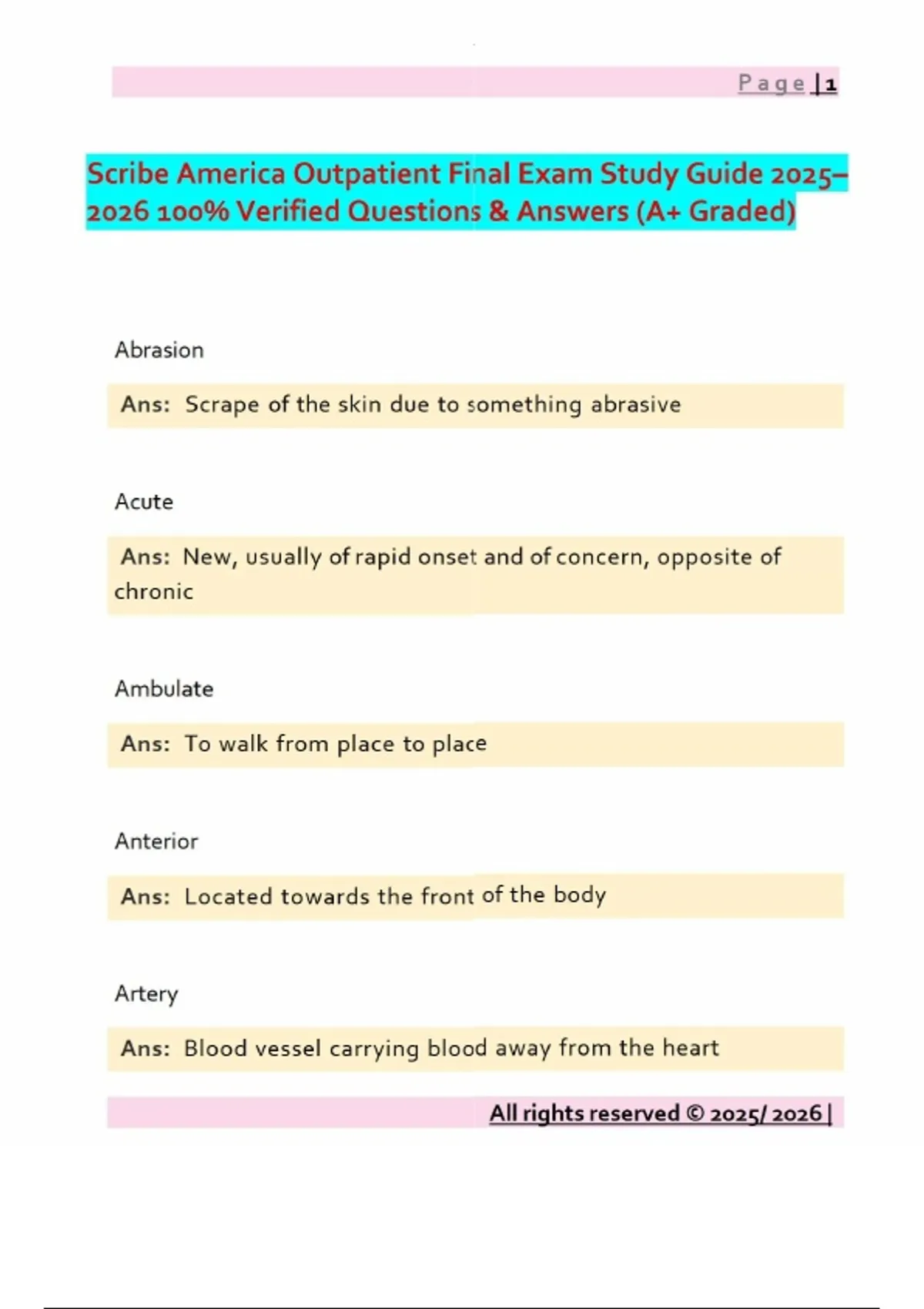 Page | 1

Scribe America Outpatient Final Exam Study Guide 2025–2026 100% Verified Questions & Answers (A+ Graded)

Abrasion

Ans: Scrape of the skin due to something abrasive

Acute

Ans: New, usually of rapid onset and of concern, opposite of chronic

Ambulate

Ans: To walk from place to place

Anterior

Ans: Located towards the front of the body

Artery

Ans: Blood vessel carrying blood away from the heart

All rights reserved © 2025/ 2026 |